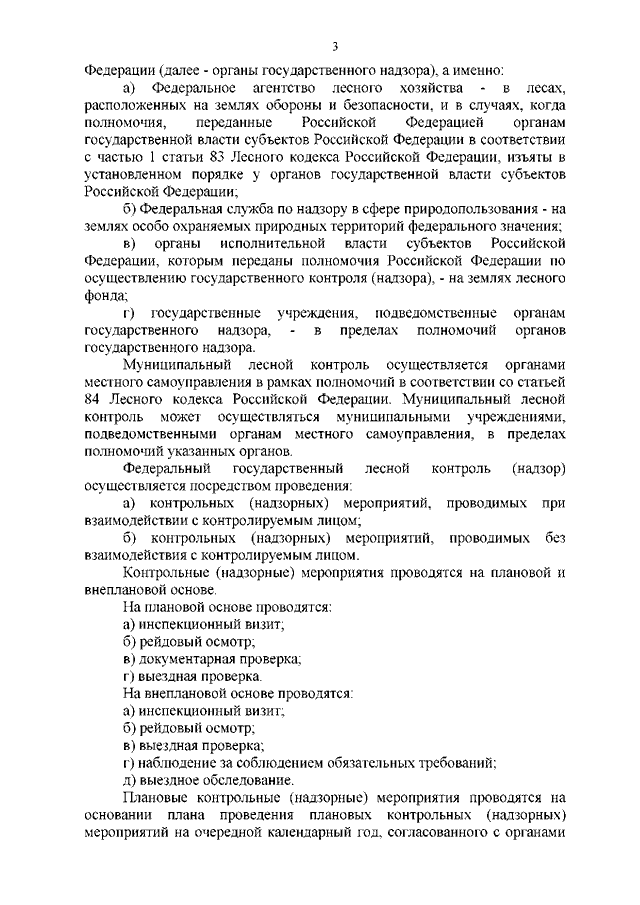 3

Федерации (далее - органы государственного надзора), а именно:

а) Федеральное агентство лесного хозяйства - в лесах, расположенных на землях обороны и безопасности, и в случаях, когда полномочия, переданные Российской Федерацией органам государственной власти субъектов Российской Федерации в соответствии с частью 1 статьи 83 Лесного кодекса Российской Федерации, изъяты в установленном порядке у органов государственной власти субъектов Российской Федерации;

б) Федеральная служба по надзору в сфере природопользования - на землях особо охраняемых природных территорий федерального значения;

в) органы исполнительной власти субъектов Российской Федерации, которым переданы полномочия Российской Федерации по осуществлению государственного контроля (надзора), - на землях лесного фонда;

г) государственные учреждения, подведомственные органам государственного надзора, - в пределах полномочий органов государственного надзора.

Муниципальный лесной контроль осуществляется органами местного самоуправления в рамках полномочий в соответствии со статьей 84 Лесного кодекса Российской Федерации. Муниципальный лесной контроль может осуществляться муниципальными учреждениями, подведомственными органам местного самоуправления, в пределах полномочий указанных органов.

Федеральный государственный лесной контроль (надзор) осуществляется посредством проведения:

а) контрольных (надзорных) мероприятий, проводимых при взаимодействии с контролируемым лицом;

б) контрольных (надзорных) мероприятий, проводимых без взаимодействия с контролируемым лицом.

Контрольные (надзорные) мероприятия проводятся на плановой и внеплановой основе.

На плановой основе проводятся:

а) инспекционный визит;

б) рейдовый осмотр;

в) документарная проверка;

г) выездная проверка.

На внеплановой основе проводятся:

а) инспекционный визит;

б) рейдовый осмотр;

в) выездная проверка;

г) наблюдение за соблюдением обязательных требований;

д) выездное обследование.

Плановые контрольные (надзорные) мероприятия проводятся на основании плана проведения плановых контрольных (надзорных) мероприятий на очередной календарный год, согласованного с органами